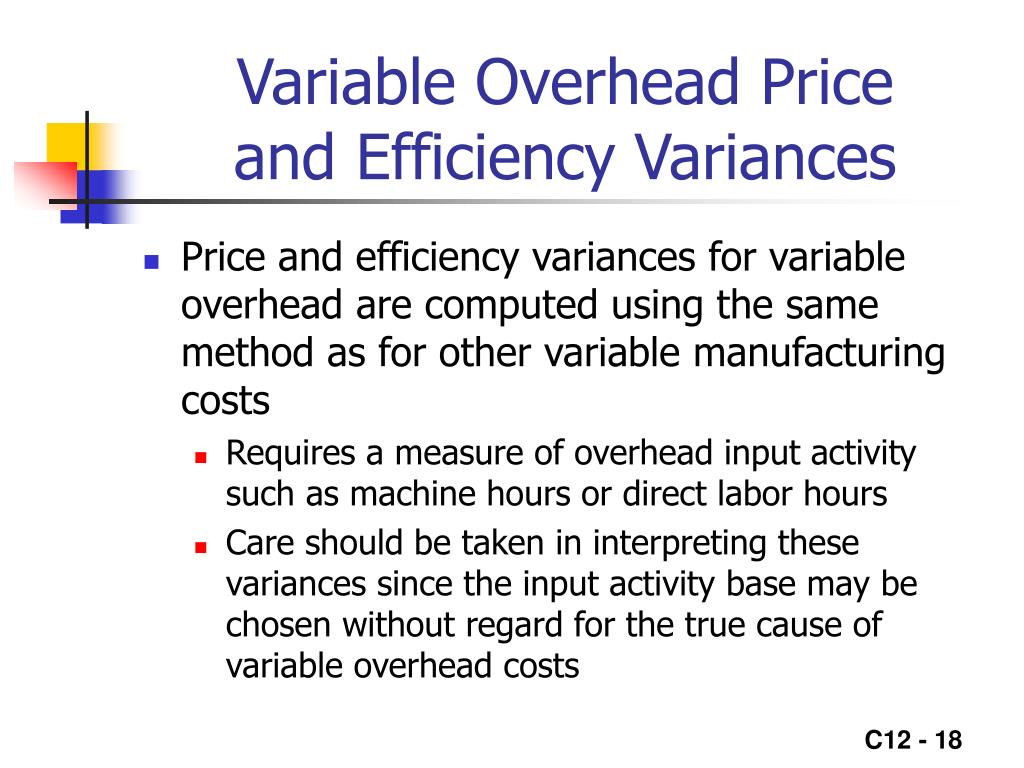 Variable Overhead Price and Efficiency Variances

Price and efficiency variances for variable overhead are computed using the same method as for other variable manufacturing costs

Requires a measure of overhead input activity such as machine hours or direct labor hours

Care should be taken in interpreting these variances since the input activity base may be chosen without regard for the true cause of variable overhead costs

C12 - 18